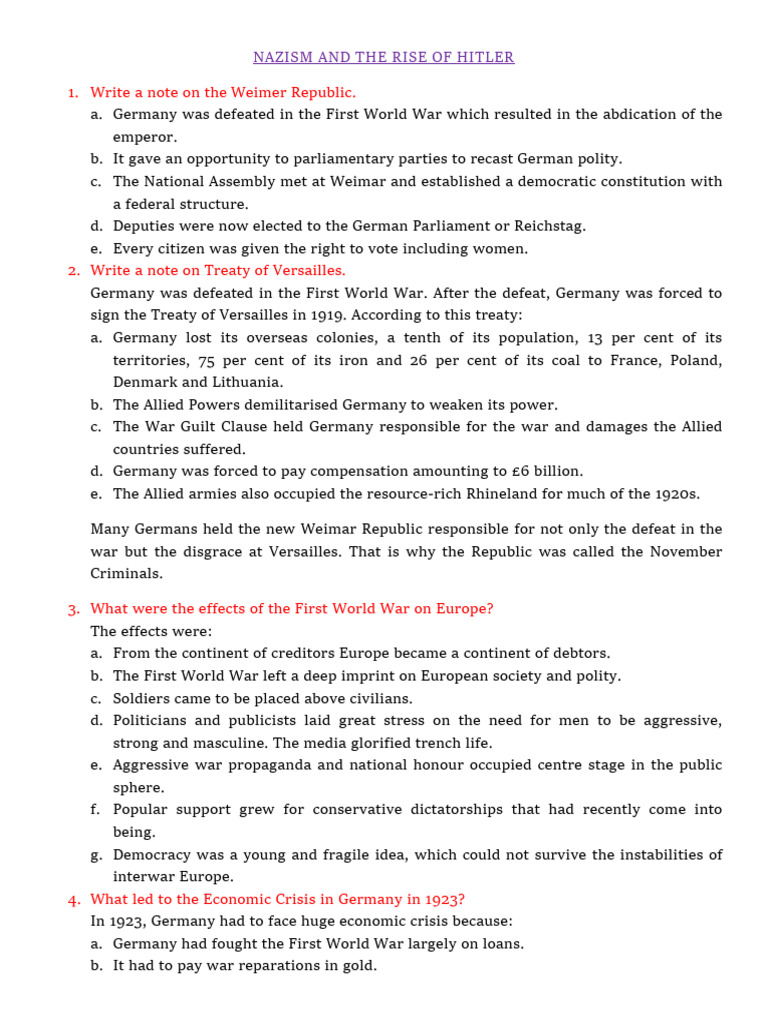 NAZISM AND THE RISE OF HITLER

1. Write a note on the Weimer Republic.
a. Germany was defeated in the First World War which resulted in the abdication of the emperor.
b. It gave an opportunity to parliamentary parties to recast German polity.
c. The National Assembly met at Weimar and established a democratic constitution with a federal structure.
d. Deputies were now elected to the German Parliament or Reichstag.
e. Every citizen was given the right to vote including women.
2. Write a note on Treaty of Versailles.
Germany was defeated in the First World War. After the defeat, Germany was forced to sign the Treaty of Versailles in 1919. According to this treaty:
a. Germany lost its overseas colonies, a tenth of its population, 13 per cent of its territories, 75 per cent of its iron and 26 per cent of its coal to France, Poland, Denmark and Lithuania.
b. The Allied Powers demilitarised Germany to weaken its power.
c. The War Guilt Clause held Germany responsible for the war and damages the Allied countries suffered.
d. Germany was forced to pay compensation amounting to £6 billion.
e. The Allied armies also occupied the resource-rich Rhineland for much of the 1920s.

Many Germans held the new Weimar Republic responsible for not only the defeat in the war but the disgrace at Versailles. That is why the Republic was called the November Criminals.

3. What were the effects of the First World War on Europe?
The effects were:
a. From the continent of creditors Europe became a continent of debtors.
b. The First World War left a deep imprint on European society and polity.
c. Soldiers came to be placed above civilians.
d. Politicians and publicists laid great stress on the need for men to be aggressive, strong and masculine. The media glorified trench life.
e. Aggressive war propaganda and national honour occupied centre stage in the public sphere.
f. Popular support grew for conservative dictatorships that had recently come into being.
g. Democracy was a young and fragile idea, which could not survive the instabilities of interwar Europe.
4. What led to the Economic Crisis in Germany in 1923?
In 1923, Germany had to face huge economic crisis because:
a. Germany had fought the First World War largely on loans.
b. It had to pay war reparations in gold.